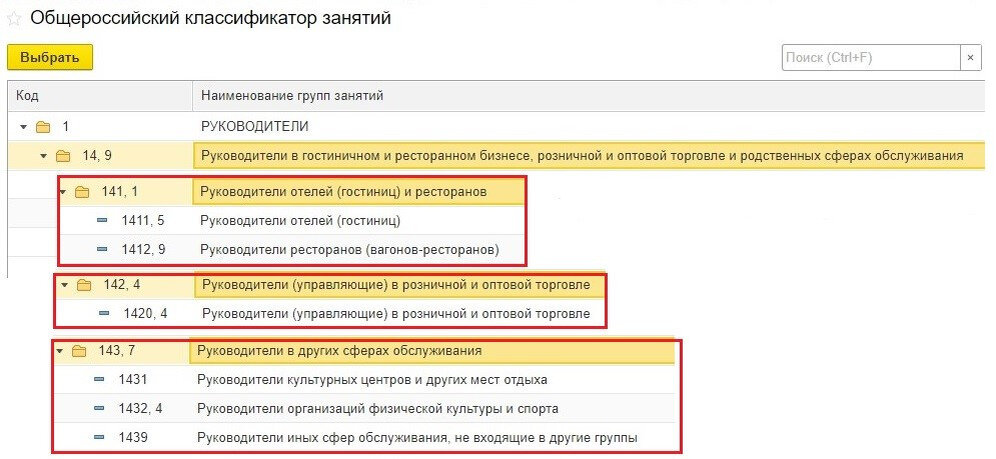 Общероссийский классификатор занятий

Выбрать

Поиск (Ctrl+F) ×

| Код | Наименование групп занятий |
|---|---|
| 1 | РУКОВОДИТЕЛИ |
| 14, 9 | Руководители в гостиничном и ресторанном бизнесе, розничной и оптовой торговле и родственных сферах обслуживания |
| 141, 1 | Руководители отелей (гостиниц) и ресторанов |
| 1411, 5 | Руководители отелей (гостиниц) |
| 1412, 9 | Руководители ресторанов (вагонов-ресторанов) |
| 142, 4 | Руководители (управляющие) в розничной и оптовой торговле |
| 1420, 4 | Руководители (управляющие) в розничной и оптовой торговле |
| 143, 7 | Руководители в других сферах обслуживания |
| 1431 | Руководители культурных центров и других мест отдыха |
| 1432, 4 | Руководители организаций физической культуры и спорта |
| 1439 | Руководители иных сфер обслуживания, не входящие в другие группы |